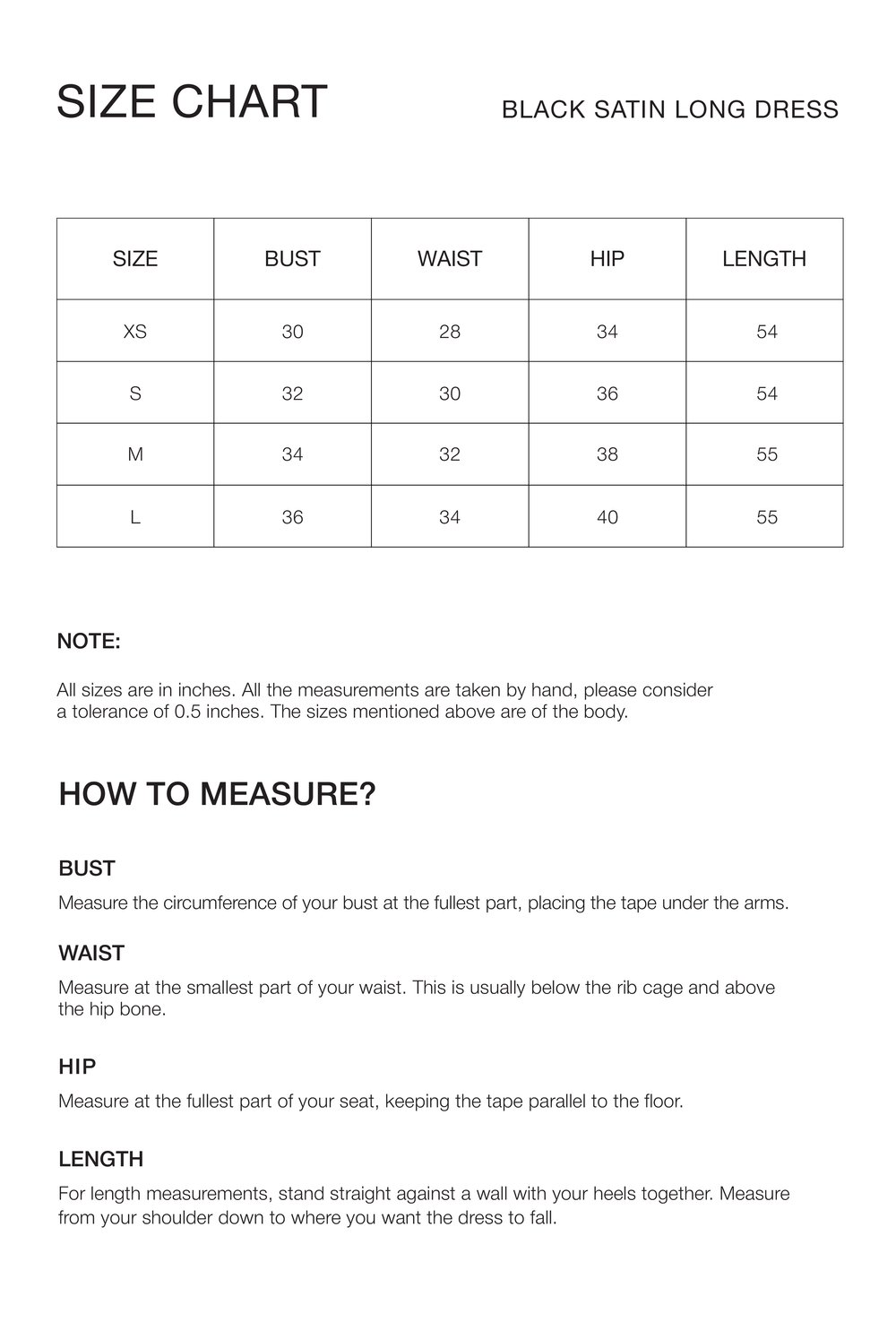 SIZE CHART

BLACK SATIN LONG DRESS

| SIZE | BUST | WAIST | HIP | LENGTH |
|---|---|---|---|---|
| XS | 30 | 28 | 34 | 54 |
| S | 32 | 30 | 36 | 54 |
| M | 34 | 32 | 38 | 55 |
| L | 36 | 34 | 40 | 55 |

NOTE:

All sizes are in inches. All the measurements are taken by hand, please consider a tolerance of 0.5 inches. The sizes mentioned above are of the body.

HOW TO MEASURE?

BUST

Measure the circumference of your bust at the fullest part, placing the tape under the arms.

WAIST

Measure at the smallest part of your waist. This is usually below the rib cage and above the hip bone.

HIP

Measure at the fullest part of your seat, keeping the tape parallel to the floor.

LENGTH

For length measurements, stand straight against a wall with your heels together. Measure from your shoulder down to where you want the dress to fall.